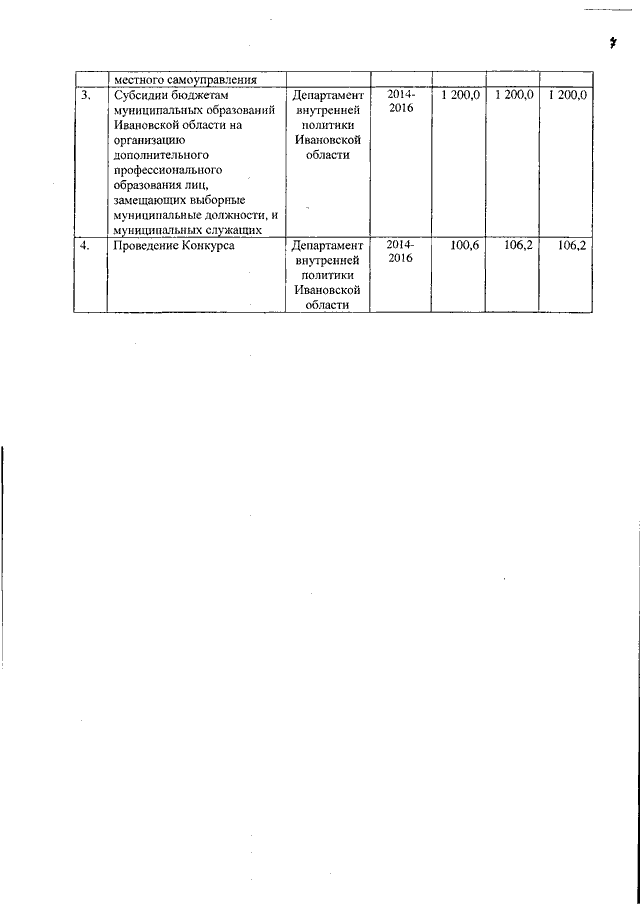 7

|  | местного самоуправления |  |  |  |  |  |
|---|---|---|---|---|---|---|
| 3. | Субсидии бюджетам муниципальных образований Ивановской области на организацию дополнительного профессионального образования лиц, замещающих выборные муниципальные должности, и муниципальных служащих | Департамент внутренней политики Ивановской области | 2014-2016 | 1 200,0 | 1 200,0 | 1 200,0 |
| 4. | Проведение Конкурса | Департамент внутренней политики Ивановской области | 2014-2016 | 100,6 | 106,2 | 106,2 |